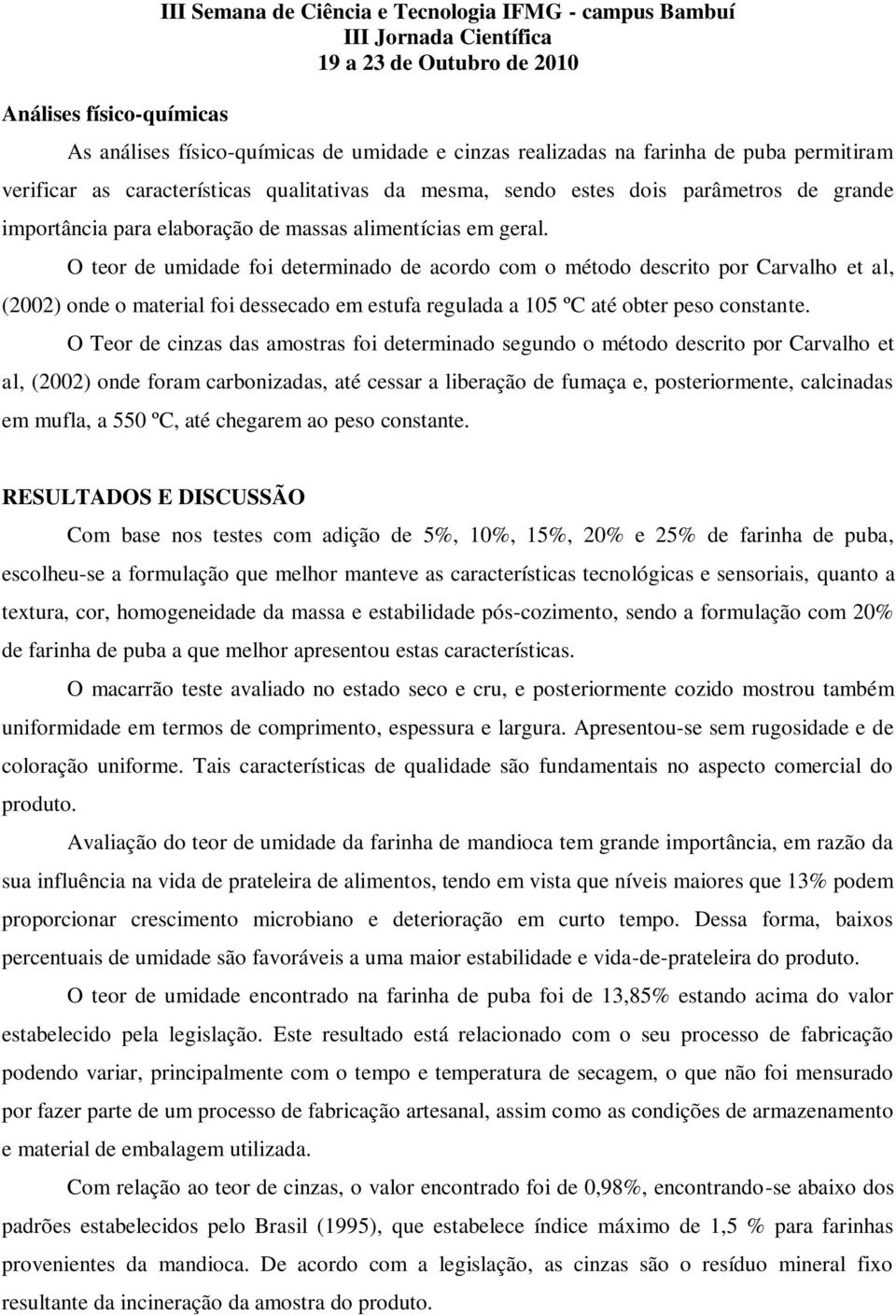 III Semana de Ciência e Tecnologia IFMG - campus Bambuí
III Jornada Científica
19 a 23 de Outubro de 2010

Análises físico-químicas

As análises físico-químicas de umidade e cinzas realizadas na farinha de puba permitiram verificar as características qualitativas da mesma, sendo estes dois parâmetros de grande importância para elaboração de massas alimentícias em geral.

O teor de umidade foi determinado de acordo com o método descrito por Carvalho et al, (2002) onde o material foi dessecado em estufa regulada a 105 ºC até obter peso constante.

O Teor de cinzas das amostras foi determinado segundo o método descrito por Carvalho et al, (2002) onde foram carbonizadas, até cessar a liberação de fumaça e, posteriormente, calcinadas em mufla, a 550 ºC, até chegarem ao peso constante.

RESULTADOS E DISCUSSÃO

Com base nos testes com adição de 5%, 10%, 15%, 20% e 25% de farinha de puba, escolheu-se a formulação que melhor manteve as características tecnológicas e sensoriais, quanto a textura, cor, homogeneidade da massa e estabilidade pós-cozimento, sendo a formulação com 20% de farinha de puba a que melhor apresentou estas características.

O macarrão teste avaliado no estado seco e cru, e posteriormente cozido mostrou também uniformidade em termos de comprimento, espessura e largura. Apresentou-se sem rugosidade e de coloração uniforme. Tais características de qualidade são fundamentais no aspecto comercial do produto.

Avaliação do teor de umidade da farinha de mandioca tem grande importância, em razão da sua influência na vida de prateleira de alimentos, tendo em vista que níveis maiores que 13% podem proporcionar crescimento microbiano e deterioração em curto tempo. Dessa forma, baixos percentuais de umidade são favoráveis a uma maior estabilidade e vida-de-prateleira do produto.

O teor de umidade encontrado na farinha de puba foi de 13,85% estando acima do valor estabelecido pela legislação. Este resultado está relacionado com o seu processo de fabricação podendo variar, principalmente com o tempo e temperatura de secagem, o que não foi mensurado por fazer parte de um processo de fabricação artesanal, assim como as condições de armazenamento e material de embalagem utilizada.

Com relação ao teor de cinzas, o valor encontrado foi de 0,98%, encontrando-se abaixo dos padrões estabelecidos pelo Brasil (1995), que estabelece índice máximo de 1,5 % para farinhas provenientes da mandioca. De acordo com a legislação, as cinzas são o resíduo mineral fixo resultante da incineração da amostra do produto.